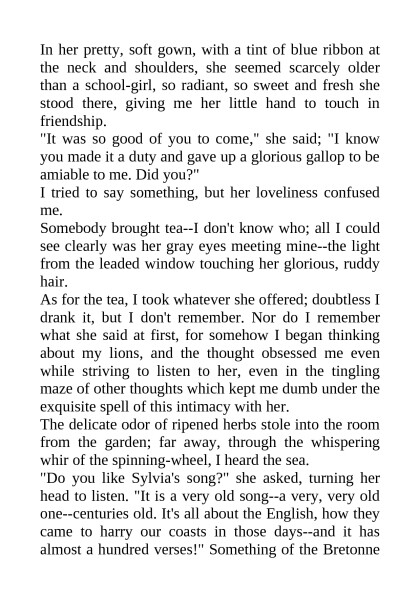 In her pretty, soft gown, with a tint of blue ribbon at the neck and shoulders, she seemed scarcely older than a school-girl, so radiant, so sweet and fresh she stood there, giving me her little hand to touch in friendship.

"It was so good of you to come," she said; "I know you made it a duty and gave up a glorious gallop to be amiable to me. Did you?"

I tried to say something, but her loveliness confused me.

Somebody brought tea--I don't know who; all I could see clearly was her gray eyes meeting mine--the light from the leaded window touching her glorious, ruddy hair.

As for the tea, I took whatever she offered; doubtless I drank it, but I don't remember. Nor do I remember what she said at first, for somehow I began thinking about my lions, and the thought obsessed me even while striving to listen to her, even in the tingling maze of other thoughts which kept me dumb under the exquisite spell of this intimacy with her.

The delicate odor of ripened herbs stole into the room from the garden; far away, through the whispering whir of the spinning-wheel, I heard the sea.

"Do you like Sylvia's song?" she asked, turning her head to listen. "It is a very old song--a very, very old one--centuries old. It's all about the English, how they came to harry our coasts in those days--and it has almost a hundred verses!" Something of the Bretonne